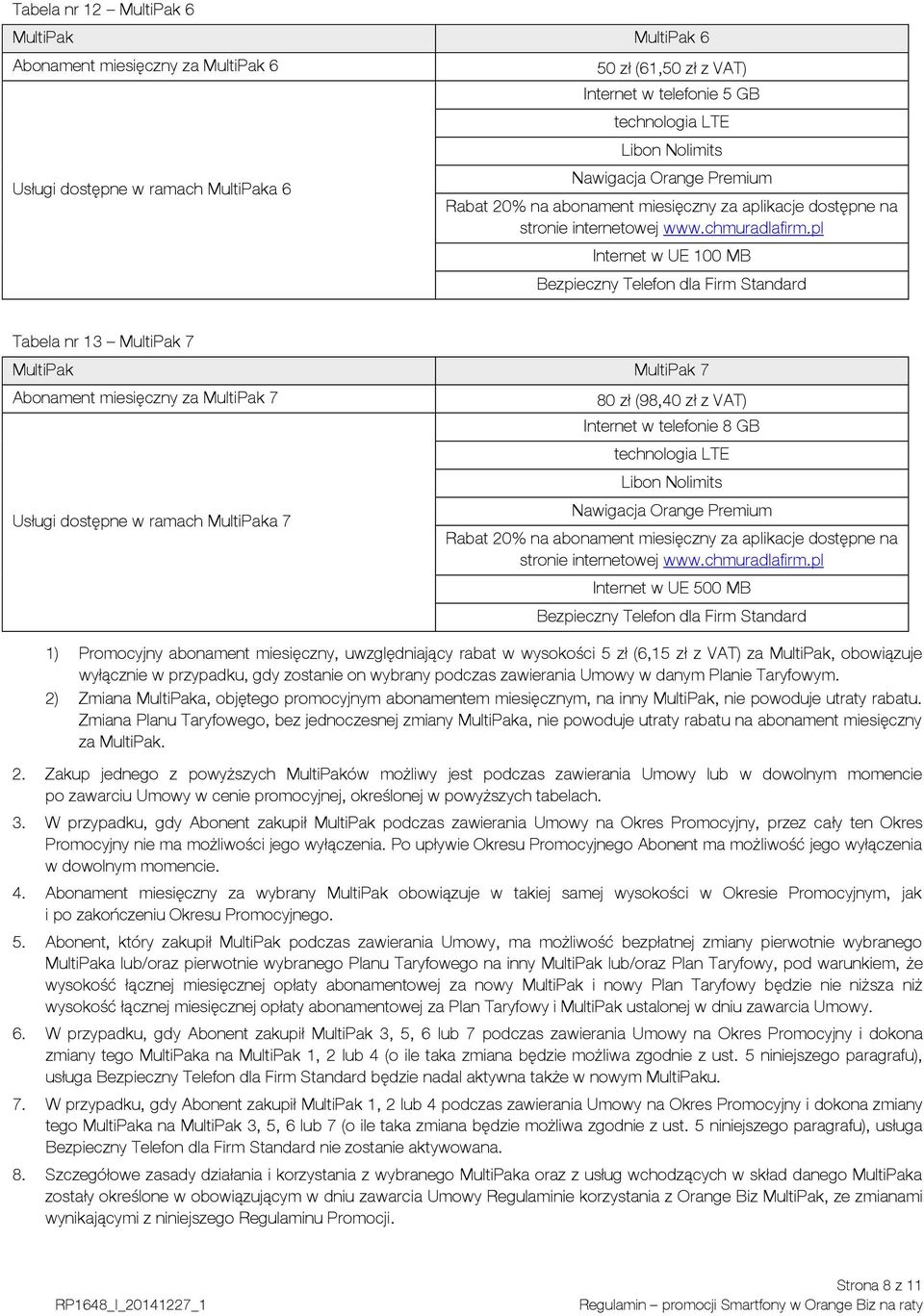 Tabela nr 12 – MultiPak 6

| MultiPak | MultiPak 6 |
|---|---|
| Abonament miesięczny za MultiPak 6 | 50 zł (61,50 zł z VAT) |
| Usługi dostępne w ramach MultiPaka 6 | Internet w telefonie 5 GB |
| | technologia LTE |
| | Libon Nolimits |
| | Nawigacja Orange Premium |
| | Rabat 20% na abonament miesięczny za aplikacje dostępne na stronie internetowej www.chmuradlafirm.pl |
| | Internet w UE 100 MB |
| | Bezpieczny Telefon dla Firm Standard |

Tabela nr 13 – MultiPak 7

| MultiPak | MultiPak 7 |
|---|---|
| Abonament miesięczny za MultiPak 7 | 80 zł (98,40 zł z VAT) |
| Usługi dostępne w ramach MultiPaka 7 | Internet w telefonie 8 GB |
| | technologia LTE |
| | Libon Nolimits |
| | Nawigacja Orange Premium |
| | Rabat 20% na abonament miesięczny za aplikacje dostępne na stronie internetowej www.chmuradlafirm.pl |
| | Internet w UE 500 MB |
| | Bezpieczny Telefon dla Firm Standard |

1) Promocyjny abonament miesięczny, uwzględniający rabat w wysokości 5 zł (6,15 zł z VAT) za MultiPak, obowiązuje wyłącznie w przypadku, gdy zostanie on wybrany podczas zawierania Umowy w danym Planie Taryfowym.
2) Zmiana MultiPaka, objętego promocyjnym abonamentem miesięcznym, na inny MultiPak, nie powoduje utraty rabatu. Zmiana Planu Taryfowego, bez jednoczesnej zmiany MultiPaka, nie powoduje utraty rabatu na abonament miesięczny za MultiPak.

2. Zakup jednego z powyższych MultiPaków możliwy jest podczas zawierania Umowy lub w dowolnym momencie po zawarciu Umowy w cenie promocyjnej, określonej w powyższych tabelach.
3. W przypadku, gdy Abonent zakupił MultiPak podczas zawierania Umowy na Okres Promocyjny, przez cały ten Okres Promocyjny nie ma możliwości jego wyłączenia. Po upływie Okresu Promocyjnego Abonent ma możliwość jego wyłączenia w dowolnym momencie.
4. Abonament miesięczny za wybrany MultiPak obowiązuje w takiej samej wysokości w Okresie Promocyjnym, jak i po zakończeniu Okresu Promocyjnego.
5. Abonent, który zakupił MultiPak podczas zawierania Umowy, ma możliwość bezpłatnej zmiany pierwotnie wybranego MultiPaka lub/oraz pierwotnie wybranego Planu Taryfowego na inny MultiPak lub/oraz Plan Taryfowy, pod warunkiem, że wysokość łącznej miesięcznej opłaty abonamentowej za nowy MultiPak i nowy Plan Taryfowy będzie nie niższa niż wysokość łącznej miesięcznej opłaty abonamentowej za Plan Taryfowy i MultiPak ustalonej w dniu zawarcia Umowy.
6. W przypadku, gdy Abonent zakupił MultiPak 3, 5, 6 lub 7 podczas zawierania Umowy na Okres Promocyjny i dokona zmiany tego MultiPaka na MultiPak 1, 2 lub 4 (o ile taka zmiana będzie możliwa zgodnie z ust. 5 niniejszego paragrafu), usługa Bezpieczny Telefon dla Firm Standard będzie nadal aktywna także w nowym MultiPaku.
7. W przypadku, gdy Abonent zakupił MultiPak 1, 2 lub 4 podczas zawierania Umowy na Okres Promocyjny i dokona zmiany tego MultiPaka na MultiPak 3, 5, 6 lub 7 (o ile taka zmiana będzie możliwa zgodnie z ust. 5 niniejszego paragrafu), usługa Bezpieczny Telefon dla Firm Standard nie zostanie aktywowana.
8. Szczegółowe zasady działania i korzystania z wybranego MultiPaka oraz z usług wchodzących w skład danego MultiPaka zostały określone w obowiązującym w dniu zawarcia Umowy Regulaminie korzystania z Orange Biz MultiPak, ze zmianami wynikającymi z niniejszego Regulaminu Promocji.

Strona 8 z 11
RP1648_I_20141227_1
Regulamin – promocji Smartfony w Orange Biz na raty